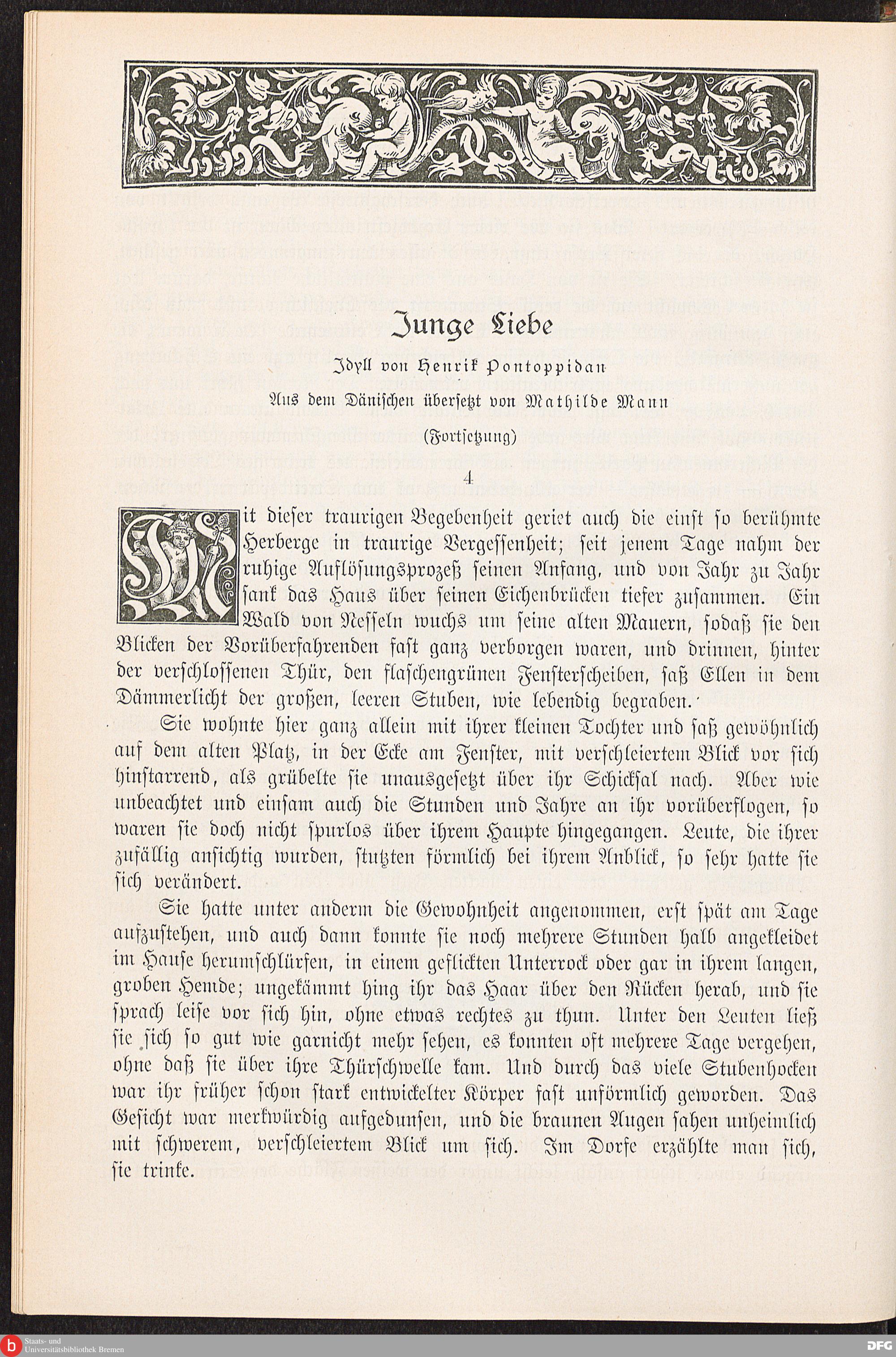 Junge Liebe

Idyll von Henrik Pontoppidan

Aus dem Dänischen übersetzt von Mathilde Mann

(Fortsetzung)

4

Mit dieser traurigen Begebenheit geriet auch die einst so berühmte Herberge in traurige Vergessenheit; seit jenem Tage nahm der ruhige Auflösungsprozeß seinen Anfang, und von Jahr zu Jahr sank das Haus über seinen Eichenbrücken tiefer zusammen. Ein Wald von Nesseln wuchs um seine alten Mauern, sodaß sie den Blicken der Vorüberfahrenden fast ganz verborgen waren, und drinnen, hinter der verschlossenen Thür, den flaschengrünen Fensterscheiben, saß Ellen in dem Dämmerlicht der großen, leeren Stuben, wie lebendig begraben.

Sie wohnte hier ganz allein mit ihrer kleinen Tochter und saß gewöhnlich auf dem alten Platz, in der Ecke am Fenster, mit verschleiertem Blick vor sich hinstarrend, als grübelte sie unausgesetzt über ihr Schicksal nach. Aber wie unbeachtet und einsam auch die Stunden und Jahre an ihr vorüberflogen, so waren sie doch nicht spurlos über ihrem Haupte hingegangen. Leute, die ihrer zufällig ansichtig wurden, stutzten förmlich bei ihrem Anblick, so sehr hatte sie sich verändert.

Sie hatte unter anderm die Gewohnheit angenommen, erst spät am Tage aufzustehen, und auch dann konnte sie noch mehrere Stunden halb angekleidet im Hause herumschlürfen, in einem geflickten Unterrock oder gar in ihrem langen, groben Hemde; ungekämmt hing ihr das Haar über den Rücken herab, und sie sprach leise vor sich hin, ohne etwas rechtes zu thun. Unter den Leuten ließ sie sich so gut wie garnicht mehr sehen, es konnten oft mehrere Tage vergehen, ohne daß sie über ihre Thürschwelle kam. Und durch das viele Stubenhocken war ihr früher schon stark entwickelter Körper fast unförmlich geworden. Das Gesicht war merkwürdig aufgedunsen, und die braunen Augen sahen unheimlich mit schwerem, verschleiertem Blick um sich. Im Dorfe erzählte man sich, sie trinke.

Staats- und Universitätsbibliothek Bremen

DFG